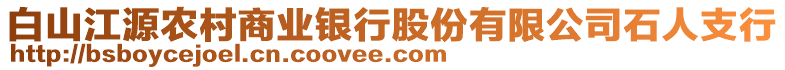 白山江源农村商业银行股份有限公司石人支行
http://bsboycejoel.cn.coovee.com